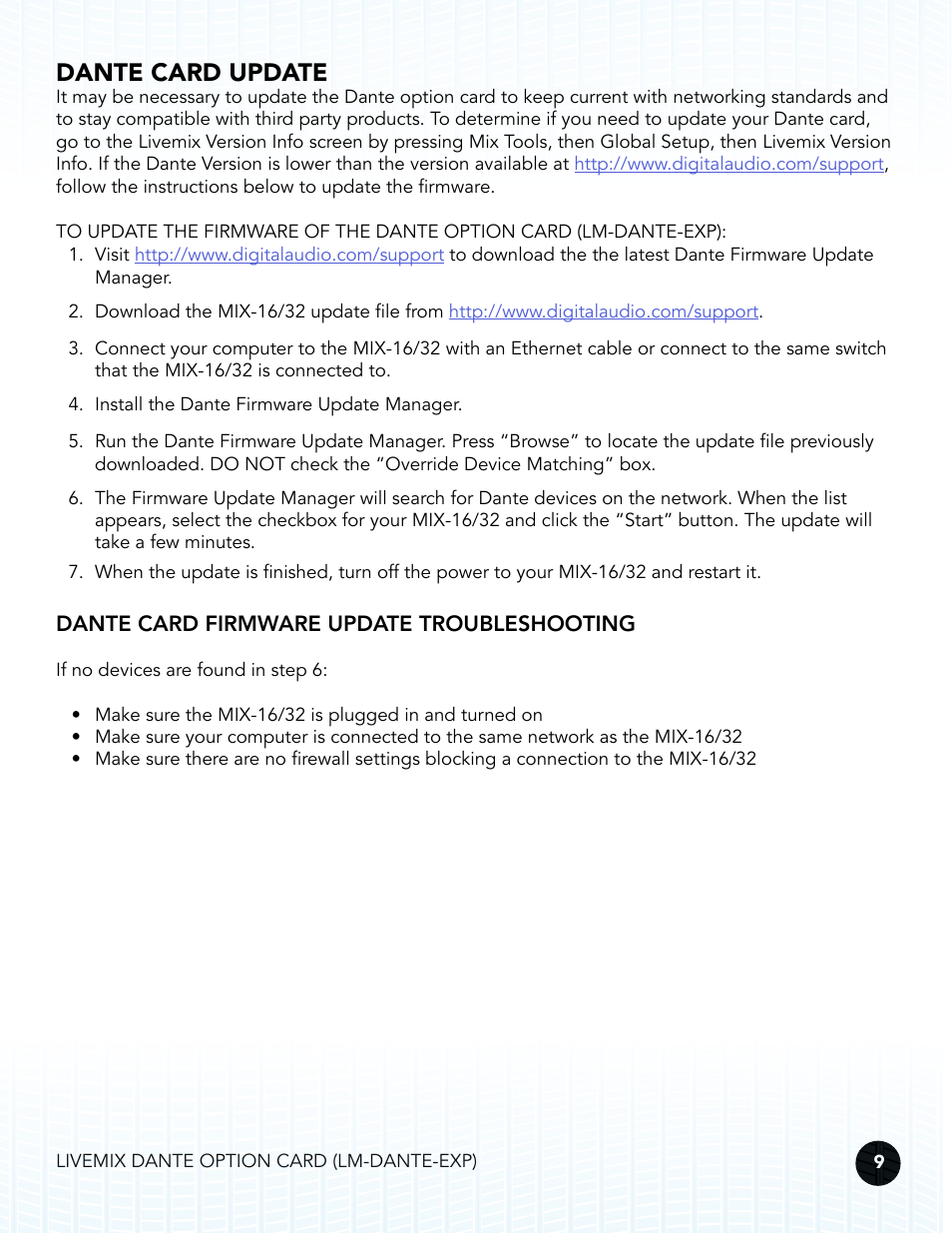 DANTE CARD UPDATE
It may be necessary to update the Dante option card to keep current with networking standards and to stay compatible with third party products. To determine if you need to update your Dante card, go to the Livemix Version Info screen by pressing Mix Tools, then Global Setup, then Livemix Version Info. If the Dante Version is lower than the version available at http://www.digitalaudio.com/support, follow the instructions below to update the firmware.

TO UPDATE THE FIRMWARE OF THE DANTE OPTION CARD (LM-DANTE-EXP):
1. Visit http://www.digitalaudio.com/support to download the the latest Dante Firmware Update Manager.

2. Download the MIX-16/32 update file from http://www.digitalaudio.com/support.

3. Connect your computer to the MIX-16/32 with an Ethernet cable or connect to the same switch that the MIX-16/32 is connected to.

4. Install the Dante Firmware Update Manager.

5. Run the Dante Firmware Update Manager. Press “Browse” to locate the update file previously downloaded. DO NOT check the “Override Device Matching” box.

6. The Firmware Update Manager will search for Dante devices on the network. When the list appears, select the checkbox for your MIX-16/32 and click the “Start” button. The update will take a few minutes.

7. When the update is finished, turn off the power to your MIX-16/32 and restart it.

DANTE CARD FIRMWARE UPDATE TROUBLESHOOTING

If no devices are found in step 6:

• Make sure the MIX-16/32 is plugged in and turned on
• Make sure your computer is connected to the same network as the MIX-16/32
• Make sure there are no firewall settings blocking a connection to the MIX-16/32

LIVEMIX DANTE OPTION CARD (LM-DANTE-EXP)

9